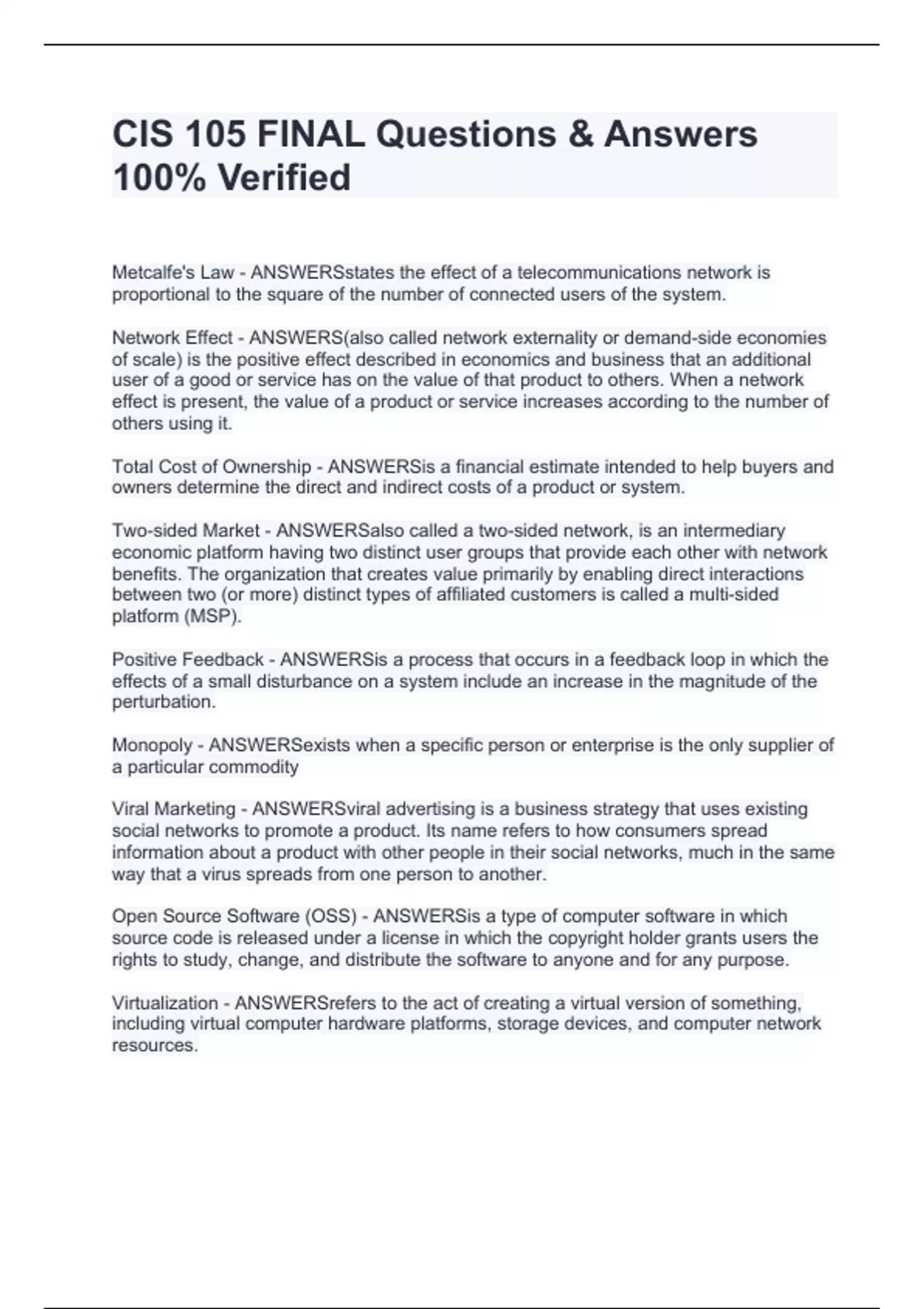 CIS 105 FINAL Questions & Answers 100% Verified

Metcalfe's Law - ANSWERSstates the effect of a telecommunications network is proportional to the square of the number of connected users of the system.

Network Effect - ANSWERS(also called network externality or demand-side economies of scale) is the positive effect described in economics and business that an additional user of a good or service has on the value of that product to others. When a network effect is present, the value of a product or service increases according to the number of others using it.

Total Cost of Ownership - ANSWERSis a financial estimate intended to help buyers and owners determine the direct and indirect costs of a product or system.

Two-sided Market - ANSWERSalso called a two-sided network, is an intermediary economic platform having two distinct user groups that provide each other with network benefits. The organization that creates value primarily by enabling direct interactions between two (or more) distinct types of affiliated customers is called a multi-sided platform (MSP).

Positive Feedback - ANSWERSis a process that occurs in a feedback loop in which the effects of a small disturbance on a system include an increase in the magnitude of the perturbation.

Monopoly - ANSWERSexists when a specific person or enterprise is the only supplier of a particular commodity

Viral Marketing - ANSWERSviral advertising is a business strategy that uses existing social networks to promote a product. Its name refers to how consumers spread information about a product with other people in their social networks, much in the same way that a virus spreads from one person to another.

Open Source Software (OSS) - ANSWERSis a type of computer software in which source code is released under a license in which the copyright holder grants users the rights to study, change, and distribute the software to anyone and for any purpose.

Virtualization - ANSWERSrefers to the act of creating a virtual version of something, including virtual computer hardware platforms, storage devices, and computer network resources.